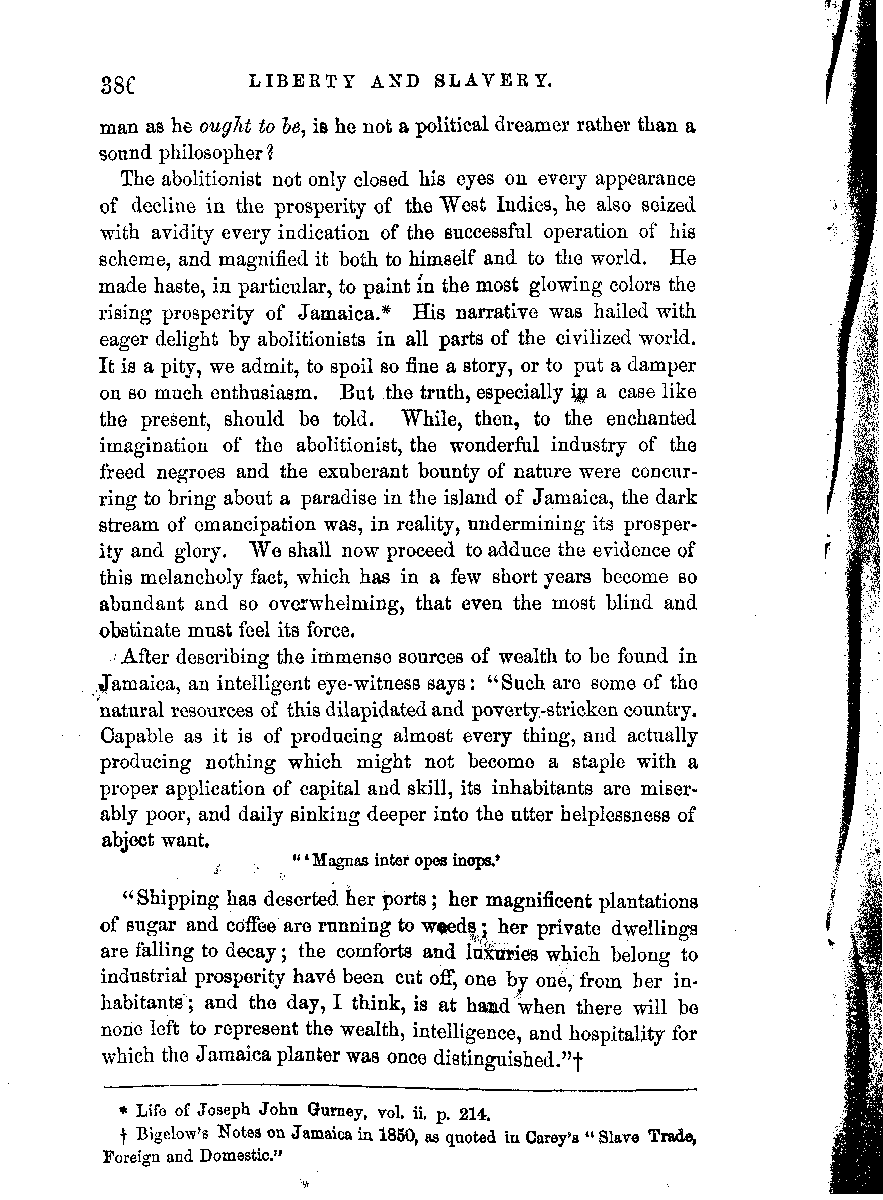 38C LIBERTY AND SLAVERY.

man as he *ought to be*, is he not a political dreamer rather than a sound philosopher?

The abolitionist not only closed his eyes on every appearance of decline in the prosperity of the West Indies, he also seized with avidity every indication of the successful operation of his scheme, and magnified it both to himself and to the world. He made haste, in particular, to paint in the most glowing colors the rising prosperity of Jamaica.* His narrative was hailed with eager delight by abolitionists in all parts of the civilized world. It is a pity, we admit, to spoil so fine a story, or to put a damper on so much enthusiasm. But the truth, especially in a case like the present, should be told. While, then, to the enchanted imagination of the abolitionist, the wonderful industry of the freed negroes and the exuberant bounty of nature were concurring to bring about a paradise in the island of Jamaica, the dark stream of emancipation was, in reality, undermining its prosperity and glory. We shall now proceed to adduce the evidence of this melancholy fact, which has in a few short years become so abundant and so overwhelming, that even the most blind and obstinate must feel its force.

After describing the immense sources of wealth to be found in Jamaica, an intelligent eye-witness says: "Such are some of the natural resources of this dilapidated and poverty-stricken country. Capable as it is of producing almost every thing, and actually producing nothing which might not become a staple with a proper application of capital and skill, its inhabitants are miserably poor, and daily sinking deeper into the utter helplessness of abject want.

"'Magnas inter opes inops.'

"Shipping has deserted her ports; her magnificent plantations of sugar and coffee are running to weeds; her private dwellings are falling to decay; the comforts and luxuries which belong to industrial prosperity have been cut off, one by one, from her inhabitants; and the day, I think, is at hand when there will be none left to represent the wealth, intelligence, and hospitality for which the Jamaica planter was once distinguished."†

* Life of Joseph John Gurney, vol. ii. p. 214.
† Bigelow's Notes on Jamaica in 1850, as quoted in Carey's "Slave Trade, Foreign and Domestic."